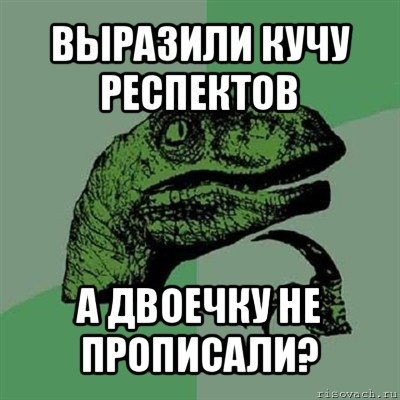 ВЫРАЗИЛИ КУЧУ РЕСПЕКТОВ

А ДВОЕЧКУ НЕ ПРОПИСАЛИ?

risovach.ru